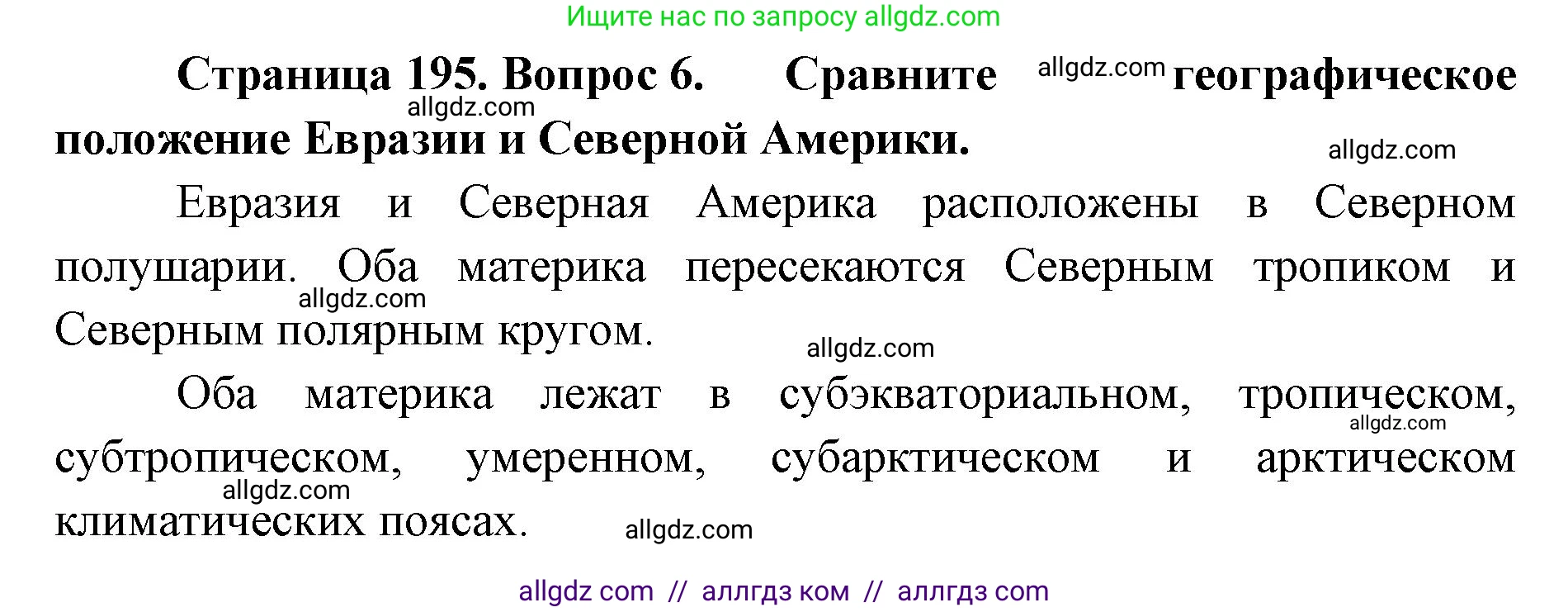 Ищите нас по запросу allgdz.com

**Страница 195. Вопрос 6. Сравните** allgdz.com **географическое** allgdz.com **положение Евразии и Северной Америки.**

allgdz.com

Евразия и Северная Америка расположены в Северном полушарии. Оба материка пересекаются Северным тропиком и allgdz.com Северным полярным кругом.

allgdz.com

Оба материка лежат в субэкваториальном, тропическом, allgdz.com субтропическом, умеренном, субарктическом и арктическом allgdz.com климатических поясах. allgdz.com

allgdz com // аллгдз ком // аллгдз com